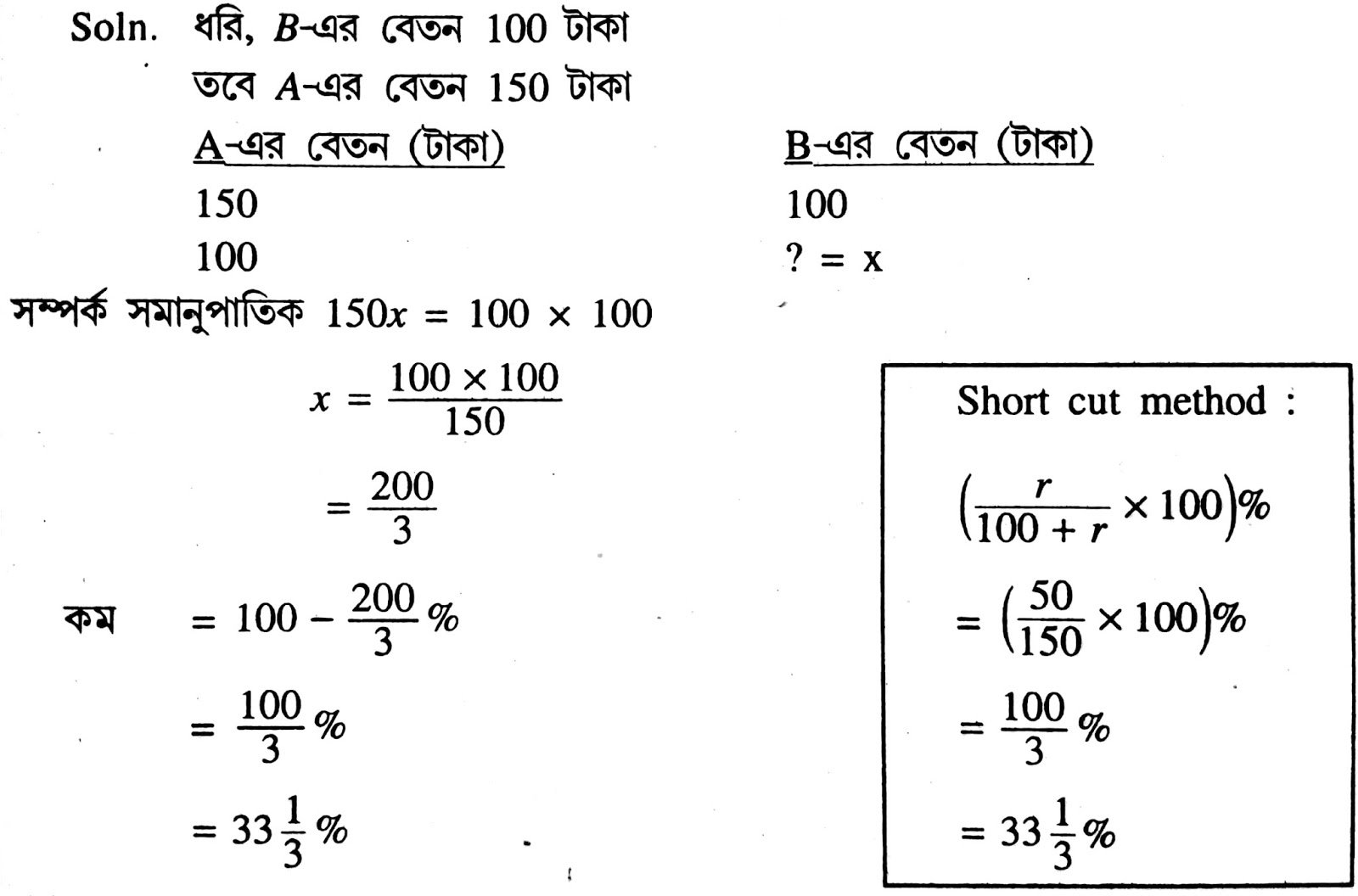 Soln. ধরি, $B$-এর বেতন 100 টাকা

তবে $A$-এর বেতন 150 টাকা

| A-এর বেতন (টাকা) | B-এর বেতন (টাকা) |
|---|---|
| 150 | 100 |
| 100 | ? = x |

সম্পর্ক সমানুপাতিক $150x = 100 \times 100$

$x = \frac{100 \times 100}{150}$

$= \frac{200}{3}$

কম $= 100 - \frac{200}{3}\%$

$= \frac{100}{3}\%$

$= 33\frac{1}{3}\%$

Short cut method :

$\left(\frac{r}{100 + r} \times 100\right)\%$

$= \left(\frac{50}{150} \times 100\right)\%$

$= \frac{100}{3}\%$

$= 33\frac{1}{3}\%$